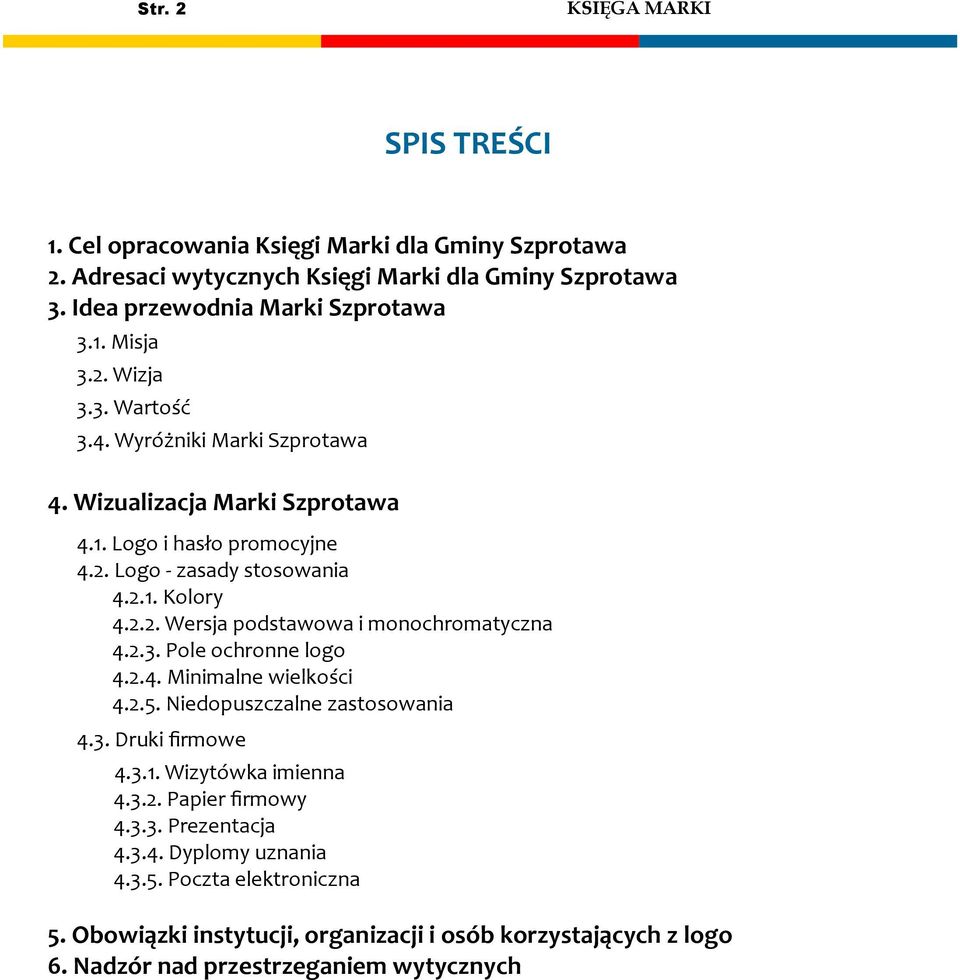 Str. 2 KSIĘGA MARKI

SPIS TREŚCI

1. Cel opracowania Księgi Marki dla Gminy Szprotawa
2. Adresaci wytycznych Księgi Marki dla Gminy Szprotawa
3. Idea przewodnia Marki Szprotawa
3.1. Misja
3.2. Wizja
3.3. Wartość
3.4. Wyróżniki Marki Szprotawa

4. Wizualizacja Marki Szprotawa
4.1. Logo i hasło promocyjne
4.2. Logo - zasady stosowania
4.2.1. Kolory
4.2.2. Wersja podstawowa i monochromatyczna
4.2.3. Pole ochronne logo
4.2.4. Minimalne wielkości
4.2.5. Niedopuszczalne zastosowania
4.3. Druki firmowe
4.3.1. Wizytówka imienna
4.3.2. Papier firmowy
4.3.3. Prezentacja
4.3.4. Dyplomy uznania
4.3.5. Poczta elektroniczna

5. Obowiązki instytucji, organizacji i osób korzystających z logo
6. Nadzór nad przestrzeganiem wytycznych